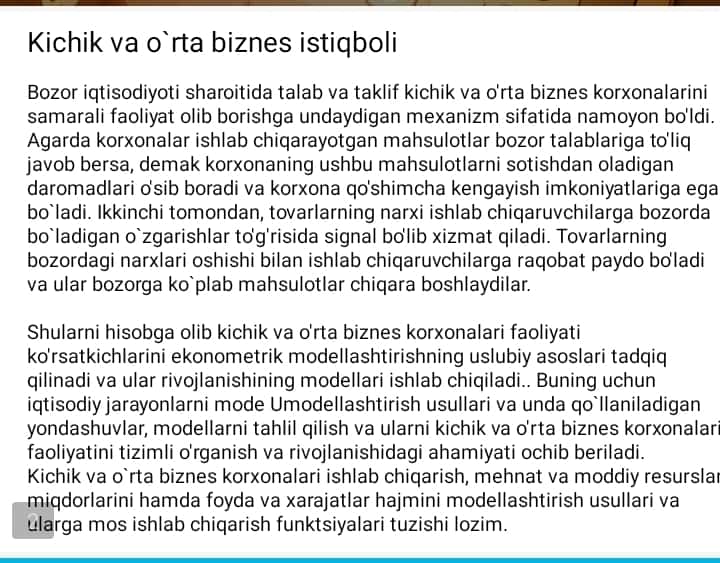 Kichik va o`rta biznes istiqboli

Bozor iqtisodiyoti sharoitida talab va taklif kichik va o'rta biznes korxonalarini samarali faoliyat olib borishga undaydigan mexanizm sifatida namoyon bo'ldi. Agarda korxonalar ishlab chiqarayotgan mahsulotlar bozor talablariga to'liq javob bersa, demak korxonaning ushbu mahsulotlarni sotishdan oladigan daromadlari o'sib boradi va korxona qo'shimcha kengayish imkoniyatlariga ega bo`ladi. Ikkinchi tomondan, tovarlarning narxi ishlab chiqaruvchilarga bozorda bo`ladigan o`zgarishlar to'g'risida signal bo'lib xizmat qiladi. Tovarlarning bozordagi narxlari oshishi bilan ishlab chiqaruvchilarga raqobat paydo bo'ladi va ular bozorga ko`plab mahsulotlar chiqara boshlaydilar.

Shularni hisobga olib kichik va o'rta biznes korxonalari faoliyati ko'rsatkichlarini ekonometrik modellashtirishning uslubiy asoslari tadqiq qilinadi va ular rivojlanishining modellari ishlab chiqiladi.. Buning uchun iqtisodiy jarayonlarni mode Umodellashtirish usullari va unda qo`llaniladigan yondashuvlar, modellarni tahlil qilish va ularni kichik va o'rta biznes korxonalari faoliyatini tizimli o'rganish va rivojlanishidagi ahamiyati ochib beriladi. Kichik va o`rta biznes korxonalari ishlab chiqarish, mehnat va moddiy resurslar miqdorlarini hamda foyda va xarajatlar hajmini modellashtirish usullari va ularga mos ishlab chiqarish funktsiyalari tuzishi lozim.